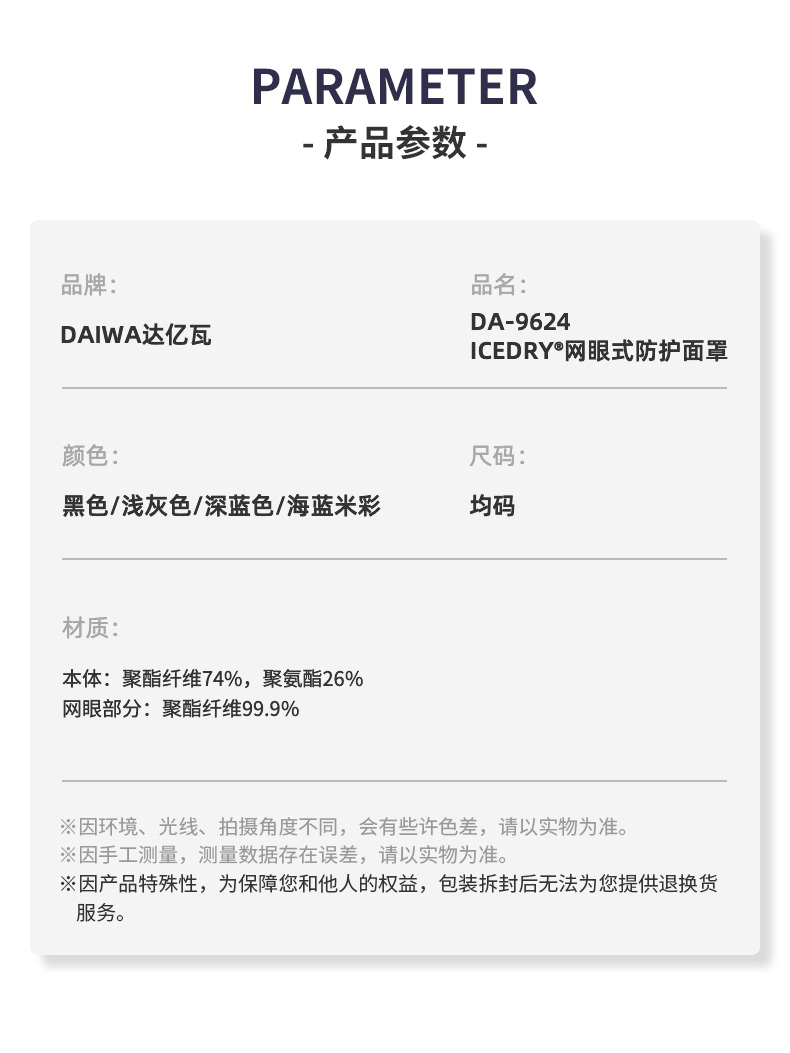 PARAMETER
- 产品参数 -

品牌:
DAIWA达亿瓦

品名:
DA-9624
ICEDRY®网眼式防护面罩

颜色:
黑色/浅灰色/深蓝色/海蓝米彩

尺码:
均码

材质:
本体：聚酯纤维74%，聚氨酯26%
网眼部分：聚酯纤维99.9%

※因环境、光线、拍摄角度不同，会有些许色差，请以实物为准。
※因手工测量，测量数据存在误差，请以实物为准。
※因产品特殊性，为保障您和他人的权益，包装拆封后无法为您提供退换货服务。